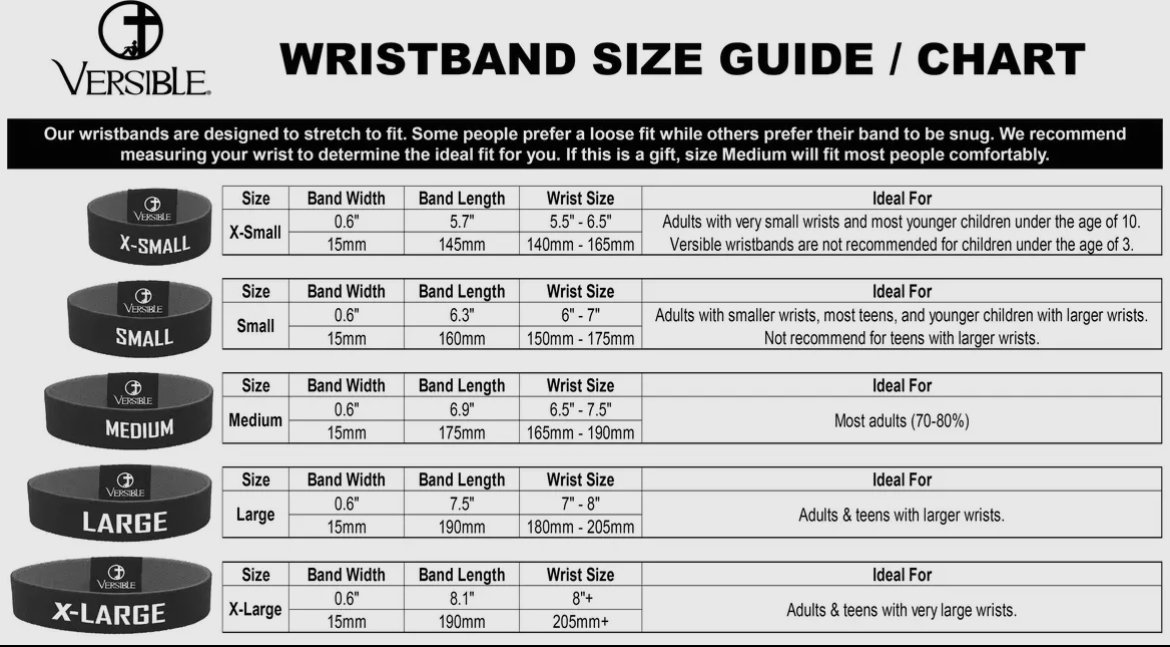 VERSIBLE.

WRISTBAND SIZE GUIDE / CHART

Our wristbands are designed to stretch to fit. Some people prefer a loose fit while others prefer their band to be snug. We recommend measuring your wrist to determine the ideal fit for you. If this is a gift, size Medium will fit most people comfortably.

VERSIBLE
X-SMALL

| Size | Band Width | Band Length | Wrist Size | Ideal For |
|---|---|---|---|---|
| X-Small | 0.6" | 5.7" | 5.5" - 6.5" | Adults with very small wrists and most younger children under the age of 10. |
| | 15mm | 145mm | 140mm - 165mm | Versible wristbands are not recommended for children under the age of 3. |

VERSIBLE
SMALL

| Size | Band Width | Band Length | Wrist Size | Ideal For |
|---|---|---|---|---|
| Small | 0.6" | 6.3" | 6" - 7" | Adults with smaller wrists, most teens, and younger children with larger wrists. |
| | 15mm | 160mm | 150mm - 175mm | Not recommend for teens with larger wrists. |

VERSIBLE
MEDIUM

| Size | Band Width | Band Length | Wrist Size | Ideal For |
|---|---|---|---|---|
| Medium | 0.6" | 6.9" | 6.5" - 7.5" | Most adults (70-80%) |
| | 15mm | 175mm | 165mm - 190mm | |

VERSIBLE
LARGE

| Size | Band Width | Band Length | Wrist Size | Ideal For |
|---|---|---|---|---|
| Large | 0.6" | 7.5" | 7" - 8" | Adults & teens with larger wrists. |
| | 15mm | 190mm | 180mm - 205mm | |

VERSIBLE
X-LARGE

| Size | Band Width | Band Length | Wrist Size | Ideal For |
|---|---|---|---|---|
| X-Large | 0.6" | 8.1" | 8"+ | Adults & teens with very large wrists. |
| | 15mm | 190mm | 205mm+ | |